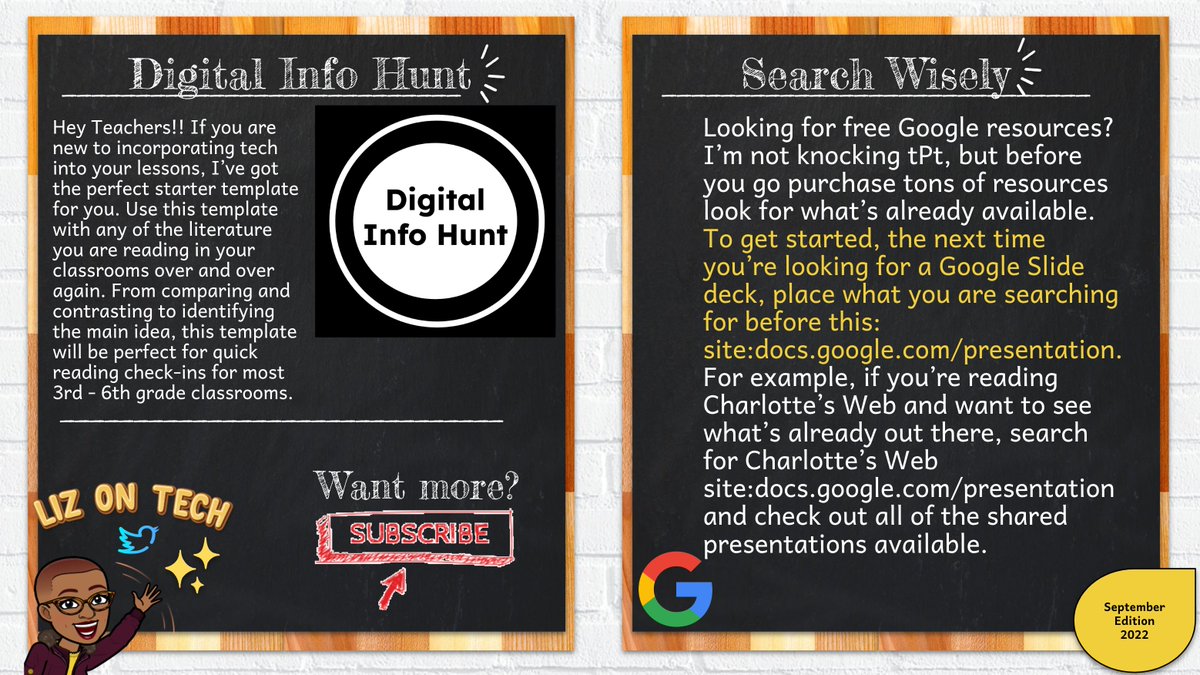 Digital Info Hunt

Hey Teachers!! If you are new to incorporating tech into your lessons, I've got the perfect starter template for you. Use this template with any of the literature you are reading in your classrooms over and over again. From comparing and contrasting to identifying the main idea, this template will be perfect for quick reading check-ins for most 3rd - 6th grade classrooms.

Digital Info Hunt

LIZ ON TECH

Want more?

SUBSCRIBE

Search Wisely

Looking for free Google resources? I'm not knocking tPt, but before you go purchase tons of resources look for what's already available. To get started, the next time you're looking for a Google Slide deck, place what you are searching for before this: site:docs.google.com/presentation. For example, if you're reading Charlotte's Web and want to see what's already out there, search for Charlotte's Web site:docs.google.com/presentation and check out all of the shared presentations available.

September Edition 2022